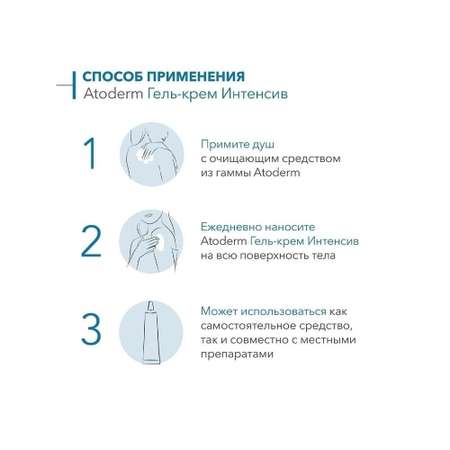 СПОСОБ ПРИМЕНЕНИЯ
Atoderm Гель-крем Интенсив

1

Примите душ с очищающим средством из гаммы Atoderm

2

Ежедневно наносите Atoderm Гель-крем Интенсив на всю поверхность тела

3

Может использоваться как самостоятельное средство, так и совместно с местными препаратами